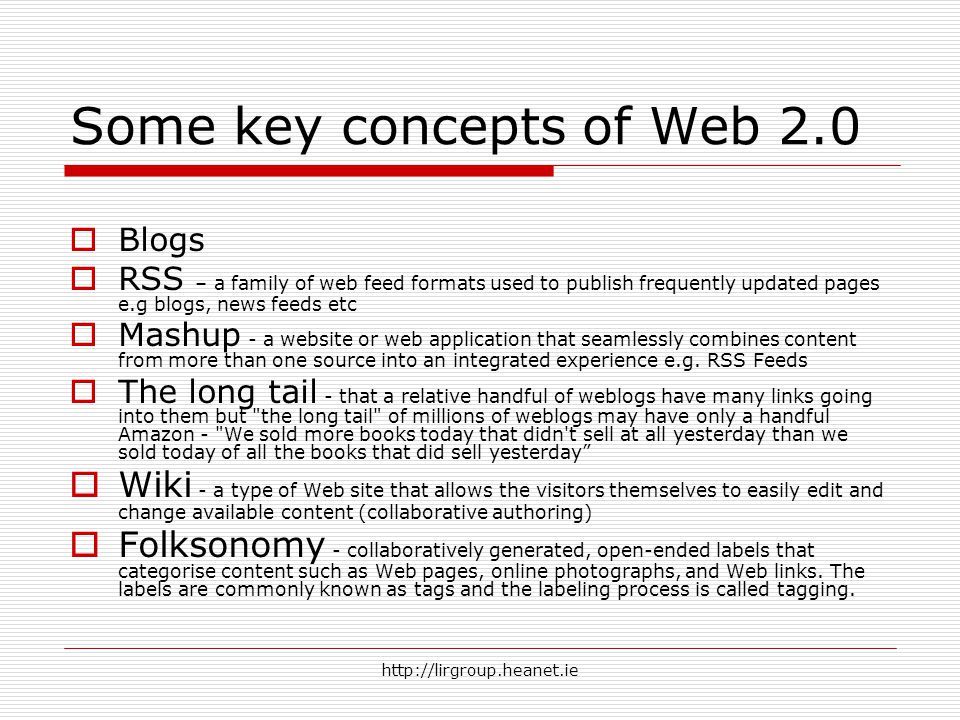 Some key concepts of Web 2.0

Blogs

RSS – a family of web feed formats used to publish frequently updated pages e.g blogs, news feeds etc

Mashup - a website or web application that seamlessly combines content from more than one source into an integrated experience e.g. RSS Feeds

The long tail - that a relative handful of weblogs have many links going into them but "the long tail" of millions of weblogs may have only a handful Amazon - "We sold more books today that didn't sell at all yesterday than we sold today of all the books that did sell yesterday”

Wiki - a type of Web site that allows the visitors themselves to easily edit and change available content (collaborative authoring)

Folksonomy - collaboratively generated, open-ended labels that categorise content such as Web pages, online photographs, and Web links. The labels are commonly known as tags and the labeling process is called tagging.

http://lirgroup.heanet.ie